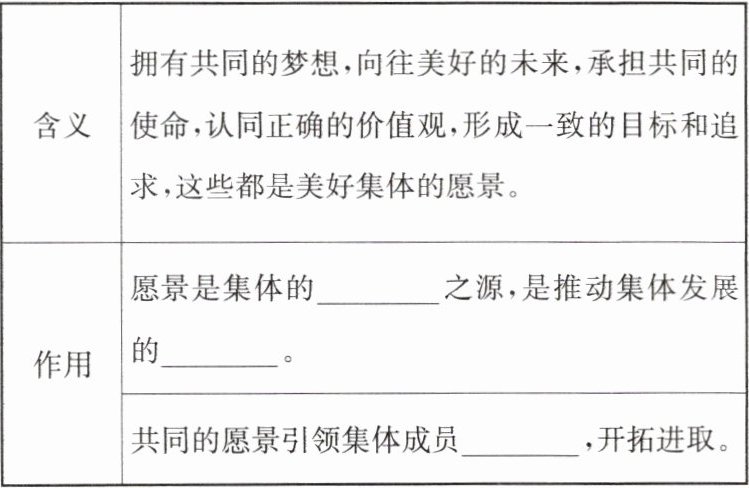 | 含义 | 拥有共同的梦想,向往美好的未来,承担共同的使命,认同正确的价值观,形成一致的目标和追求,这些都是美好集体的愿景。 |
|---|---|
| 作用 | 愿景是集体的____之源,是推动集体发展的____。 |
|  | 共同的愿景引领集体成员____,开拓进取。 |